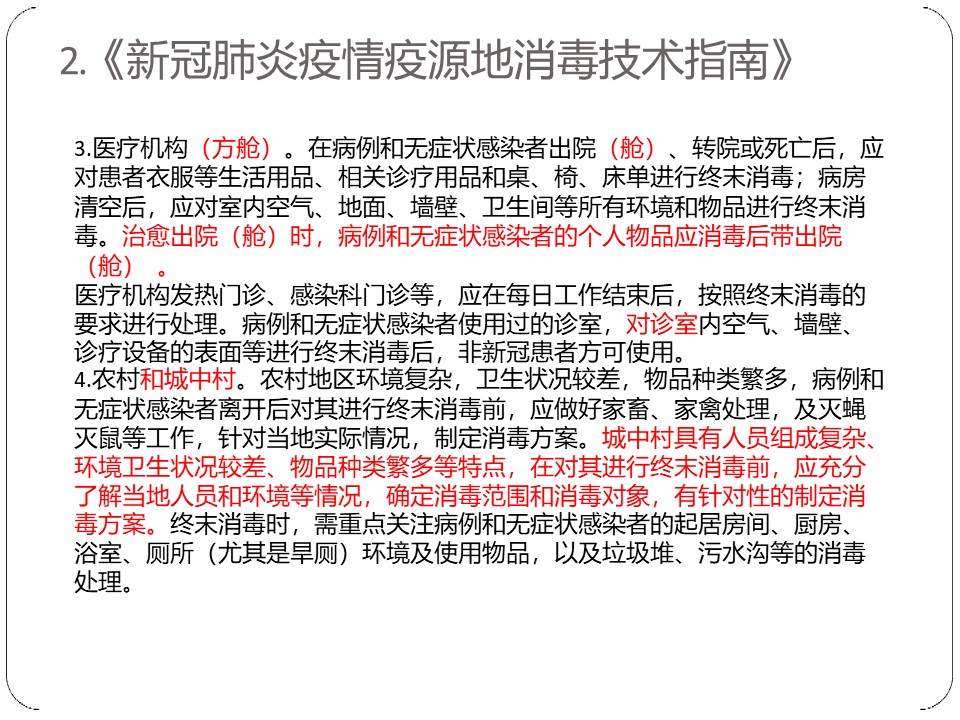 2.《新冠肺炎疫情疫源地消毒技术指南》

3.医疗机构（方舱）。在病例和无症状感染者出院（舱）、转院或死亡后，应对患者衣服等生活用品、相关诊疗用品和桌、椅、床单进行终末消毒；病房清空后，应对室内空气、地面、墙壁、卫生间等所有环境和物品进行终末消毒。治愈出院（舱）时，病例和无症状感染者的个人物品应消毒后带出院（舱）。
医疗机构发热门诊、感染科门诊等，应在每日工作结束后，按照终末消毒的要求进行处理。病例和无症状感染者使用过的诊室，对诊室内空气、墙壁、诊疗设备的表面等进行终末消毒后，非新冠患者方可使用。
4.农村和城中村。农村地区环境复杂，卫生状况较差，物品种类繁多，病例和无症状感染者离开后对其进行终末消毒前，应做好家畜、家禽处理，及灭蝇灭鼠等工作，针对当地实际情况，制定消毒方案。城中村具有人员组成复杂、环境卫生状况较差、物品种类繁多等特点，在对其进行终末消毒前，应充分了解当地人员和环境等情况，确定消毒范围和消毒对象，有针对性的制定消毒方案。终末消毒时，需重点关注病例和无症状感染者的起居房间、厨房、浴室、厕所（尤其是旱厕）环境及使用物品，以及垃圾堆、污水沟等的消毒处理。